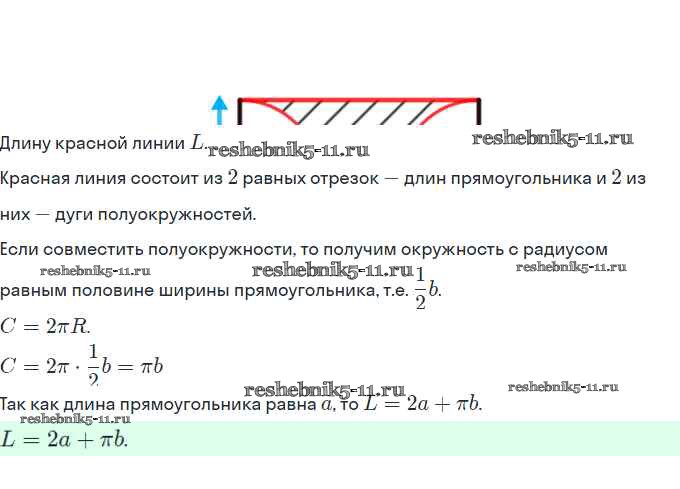 Длину красной линии $L$.

reshebnik5-11.ru reshebnik5-11.ru

Красная линия состоит из $2$ равных отрезок — длин прямоугольника и $2$ из них — дуги полуокружностей.

Если совместить полуокружности, то получим окружность с радиусом равным половине ширины прямоугольника, т.е. $\frac{1}{2}b$.

reshebnik5-11.ru reshebnik5-11.ru reshebnik5-11.ru

$C = 2\pi R$.

$C = 2\pi \cdot \frac{1}{2}b = \pi b$

reshebnik5-11.ru reshebnik5-11.ru

Так как длина прямоугольника равна $a$, то $L = 2a + \pi b$.

reshebnik5-11.ru

$L = 2a + \pi b$.